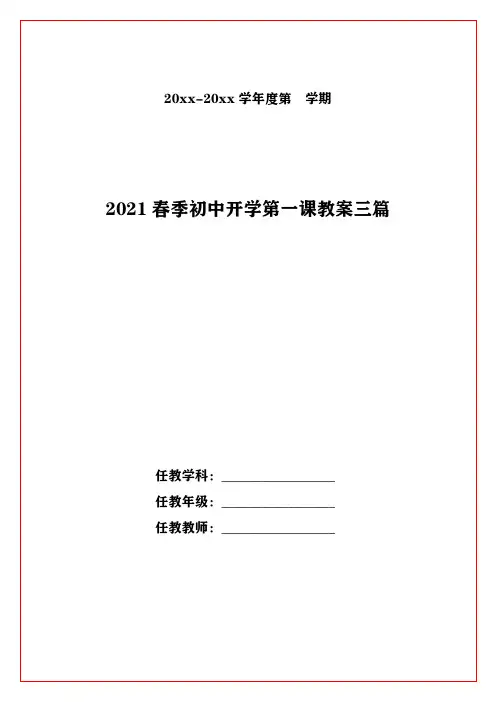 20xx-20xx学年度第 学期

2021春季初中开学第一课教案三篇

任教学科：____
任教年级：____
任教教师：____